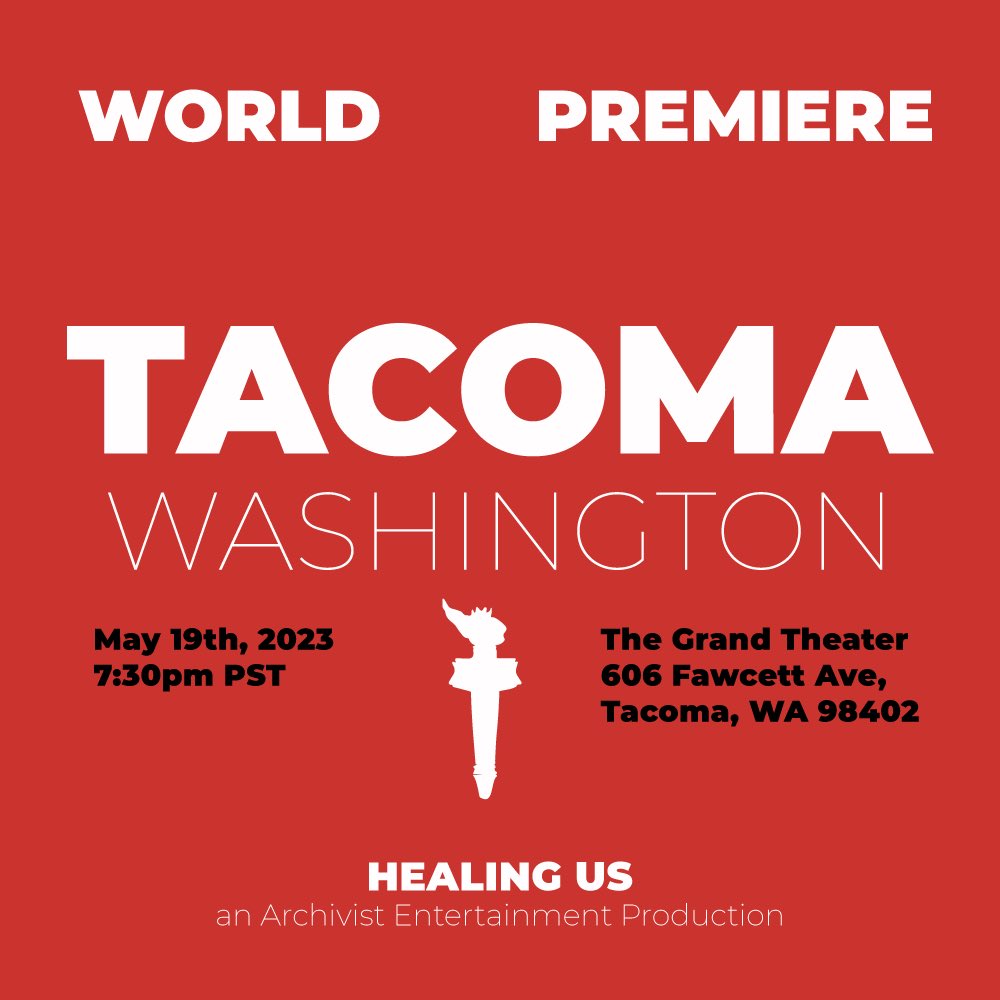 WORLD PREMIERE

TACOMA
WASHINGTON

May 19th, 2023
7:30pm PST

The Grand Theater
606 Fawcett Ave,
Tacoma, WA 98402

HEALING US
an Archivist Entertainment Production